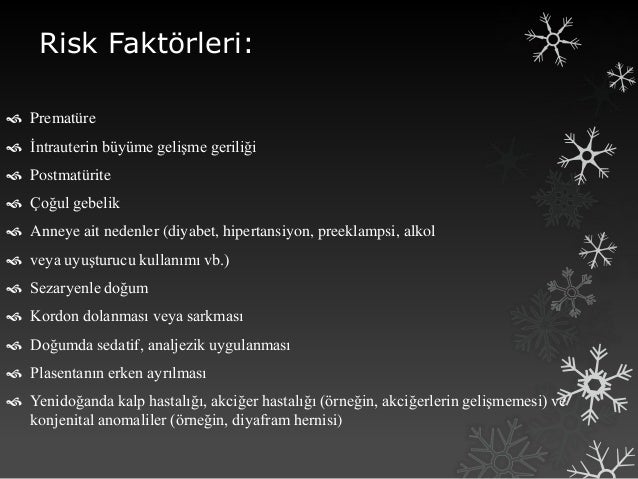 Risk Faktörleri:

Prematüre

İntrauterin büyüme gelişme geriliği

Postmatürite

Çoğul gebelik

Anneye ait nedenler (diyabet, hipertansiyon, preeklampsi, alkol

veya uyuşturucu kullanımı vb.)

Sezaryenle doğum

Kordon dolanması veya sarkması

Doğumda sedatif, analjezik uygulanması

Plasentanın erken ayrılması

Yenidoğanda kalp hastalığı, akciğer hastalığı (örneğin, akciğerlerin gelişmemesi) ve konjenital anomaliler (örneğin, diyafram hernisi)